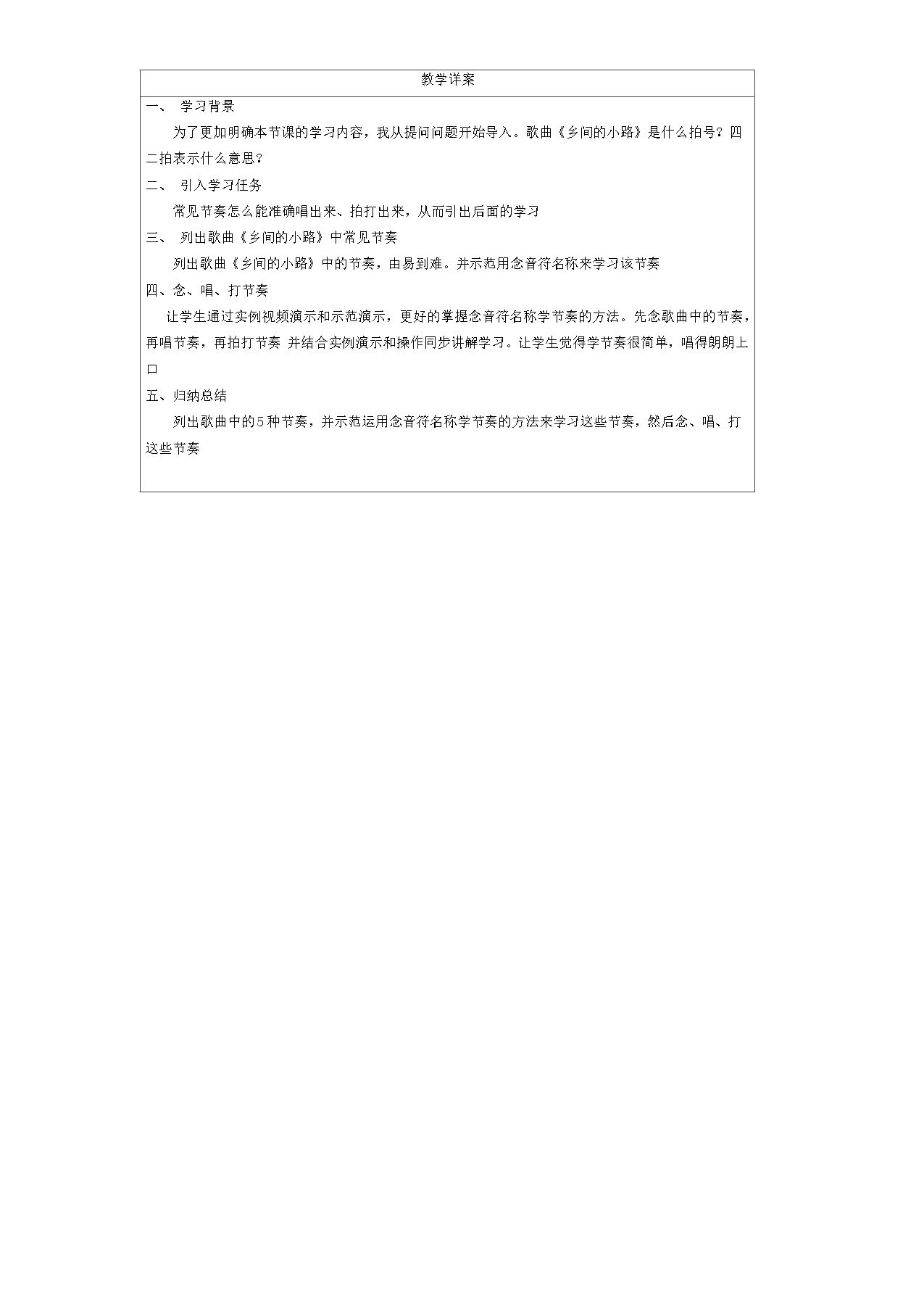 教学详案

一、 学习背景

为了更加明确本节课的学习内容，我从提问问题开始导入。歌曲《乡间的小路》是什么拍号？四二拍表示什么意思？

二、 引入学习任务

常见节奏怎么能准确唱出来、拍打出来，从而引出后面的学习

三、 列出歌曲《乡间的小路》中常见节奏

列出歌曲《乡间的小路》中的节奏，由易到难。并示范用念音符名称来学习该节奏

四、念、唱、打节奏

让学生通过实例视频演示和示范演示，更好的掌握念音符名称学节奏的方法。先念歌曲中的节奏，再唱节奏，再拍打节奏 并结合实例演示和操作同步讲解学习。让学生觉得学节奏很简单，唱得朗朗上口

五、归纳总结

列出歌曲中的5种节奏，并示范运用念音符名称学节奏的方法来学习这些节奏，然后念、唱、打这些节奏